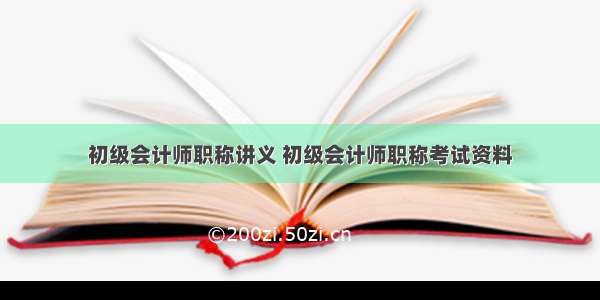 初级会计师职称讲义 初级会计师职称考试资料

©200zi.50zi.cn